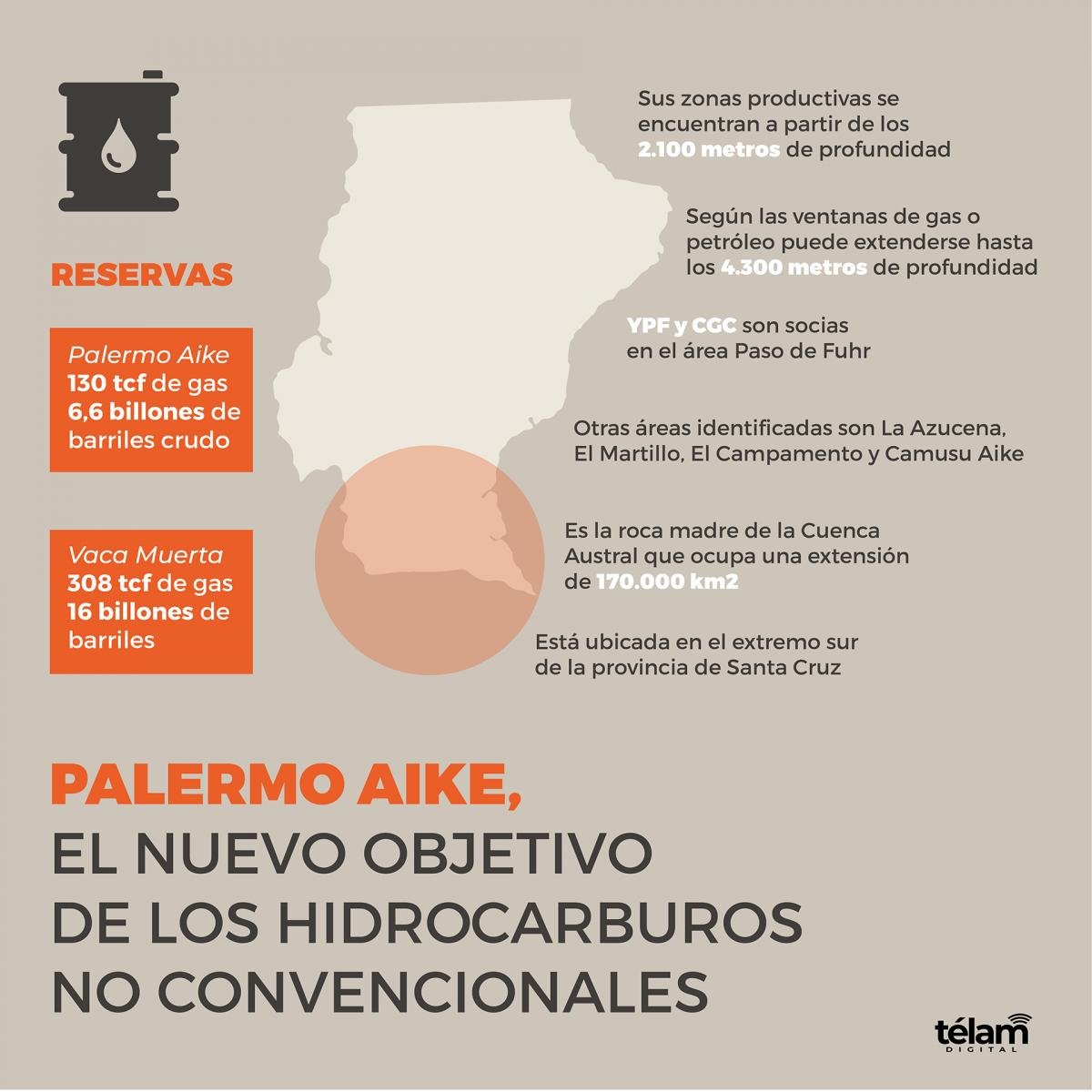 RESERVAS

Palermo Aike
130 tcf de gas
6,6 billones de barriles crudo

Vaca Muerta
308 tcf de gas
16 billones de barriles

Sus zonas productivas se encuentran a partir de los 2.100 metros de profundidad

Según las ventanas de gas o petróleo puede extenderse hasta los 4.300 metros de profundidad

YPF y CGC son socias en el área Paso de Fuhr

Otras áreas identificadas son La Azucena, El Martillo, El Campamento y Camusu Aike

Es la roca madre de la Cuenca Austral que ocupa una extensión de 170.000 km2

Está ubicada en el extremo sur de la provincia de Santa Cruz

PALERMO AIKE,
EL NUEVO OBJETIVO DE LOS HIDROCARBUROS NO CONVENCIONALES

télam DIGITAL